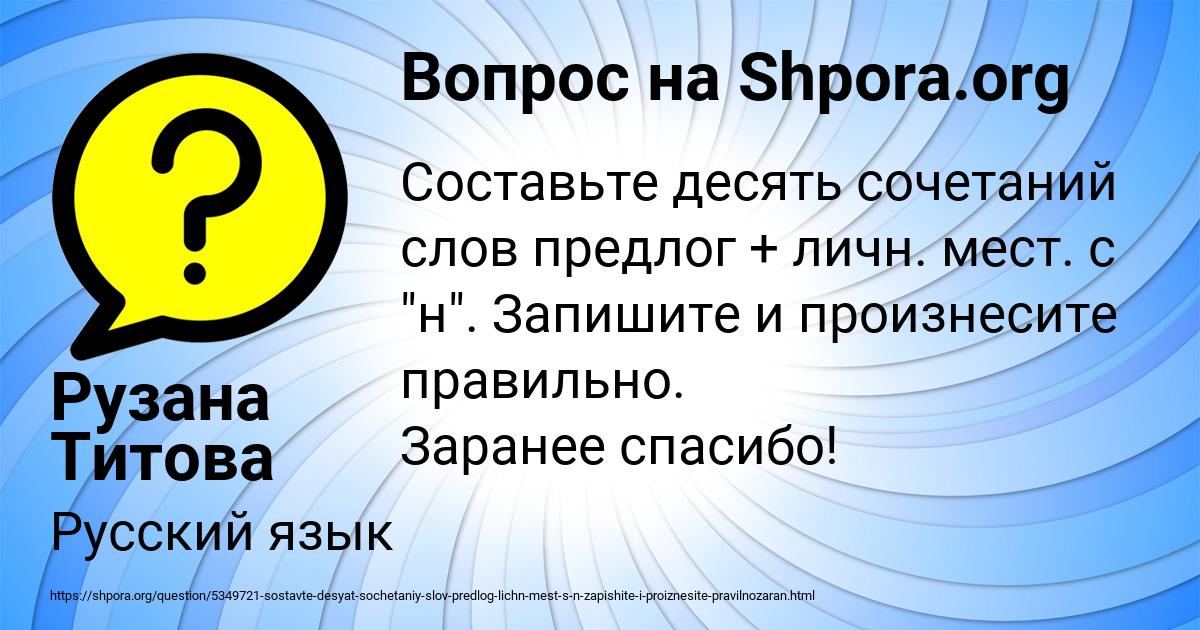 Вопрос на Shpora.org

Составьте десять сочетаний слов предлог + личн. мест. с "н". Запишите и произнесите правильно.
Заранее спасибо!

Рузана Титова

Русский язык

https://shpora.org/question/5349721-sostavte-desyat-sochetaniy-slov-predlog-lichn-mest-s-n-zapishite-i-proiznesite-pravilnozaran.html